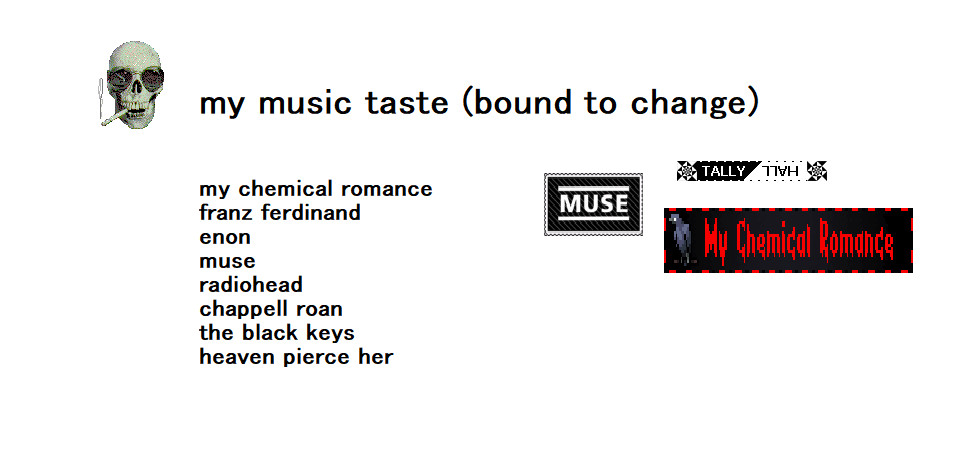 my music taste (bound to change)

my chemical romance
franz ferdinand
enon
muse
radiohead
chappell roan
the black keys
heaven pierce her

MUSE

TALLY HALL

My Chemical Romance